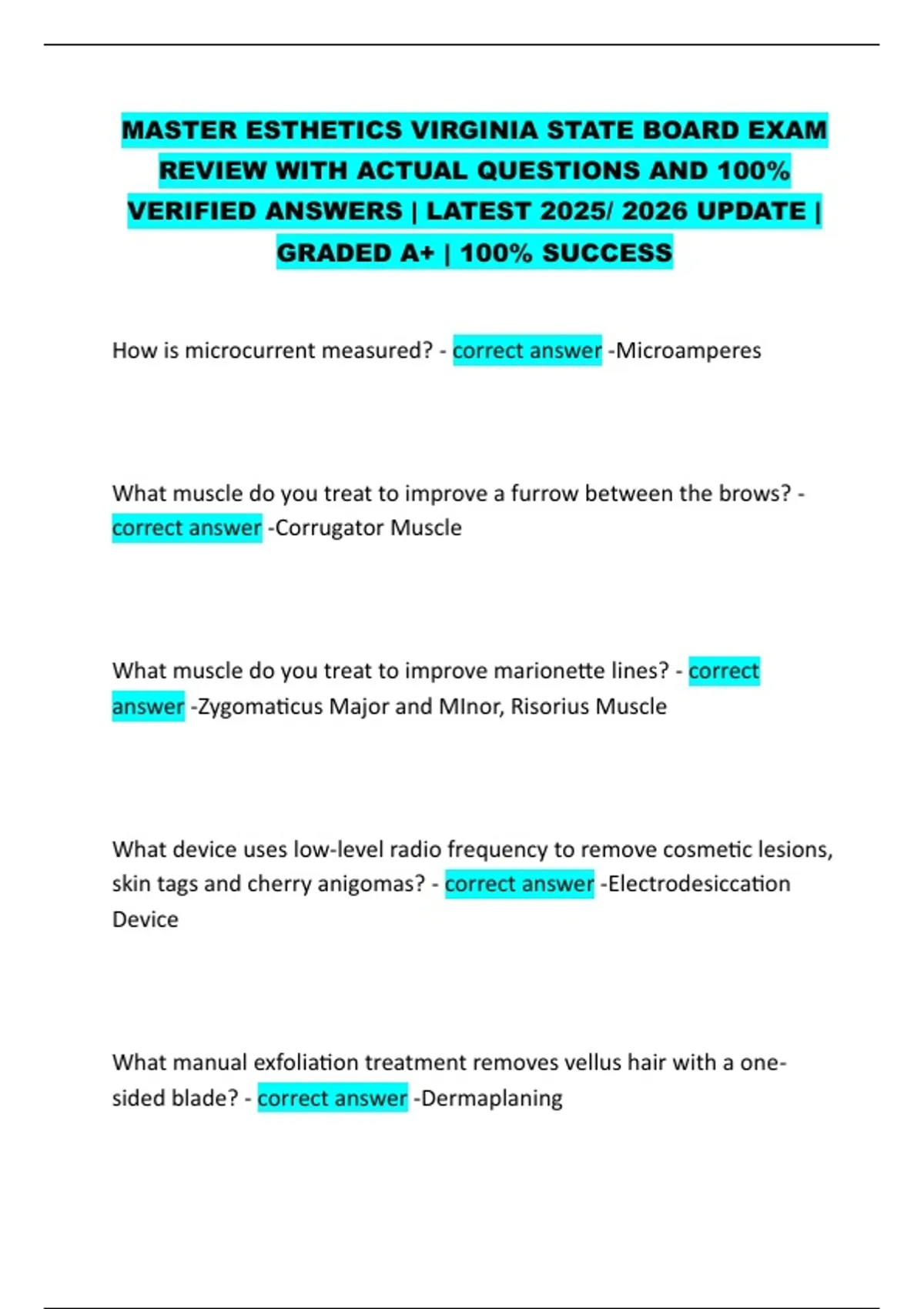 MASTER ESTHETICS VIRGINIA STATE BOARD EXAM REVIEW WITH ACTUAL QUESTIONS AND 100% VERIFIED ANSWERS | LATEST 2025/ 2026 UPDATE | GRADED A+ | 100% SUCCESS

How is microcurrent measured? - correct answer -Microamperes

What muscle do you treat to improve a furrow between the brows? - correct answer -Corrugator Muscle

What muscle do you treat to improve marionette lines? - correct answer -Zygomaticus Major and MInor, Risorius Muscle

What device uses low-level radio frequency to remove cosmetic lesions, skin tags and cherry anigomas? - correct answer -Electrodesiccation Device

What manual exfoliation treatment removes vellus hair with a one-sided blade? - correct answer -Dermaplaning